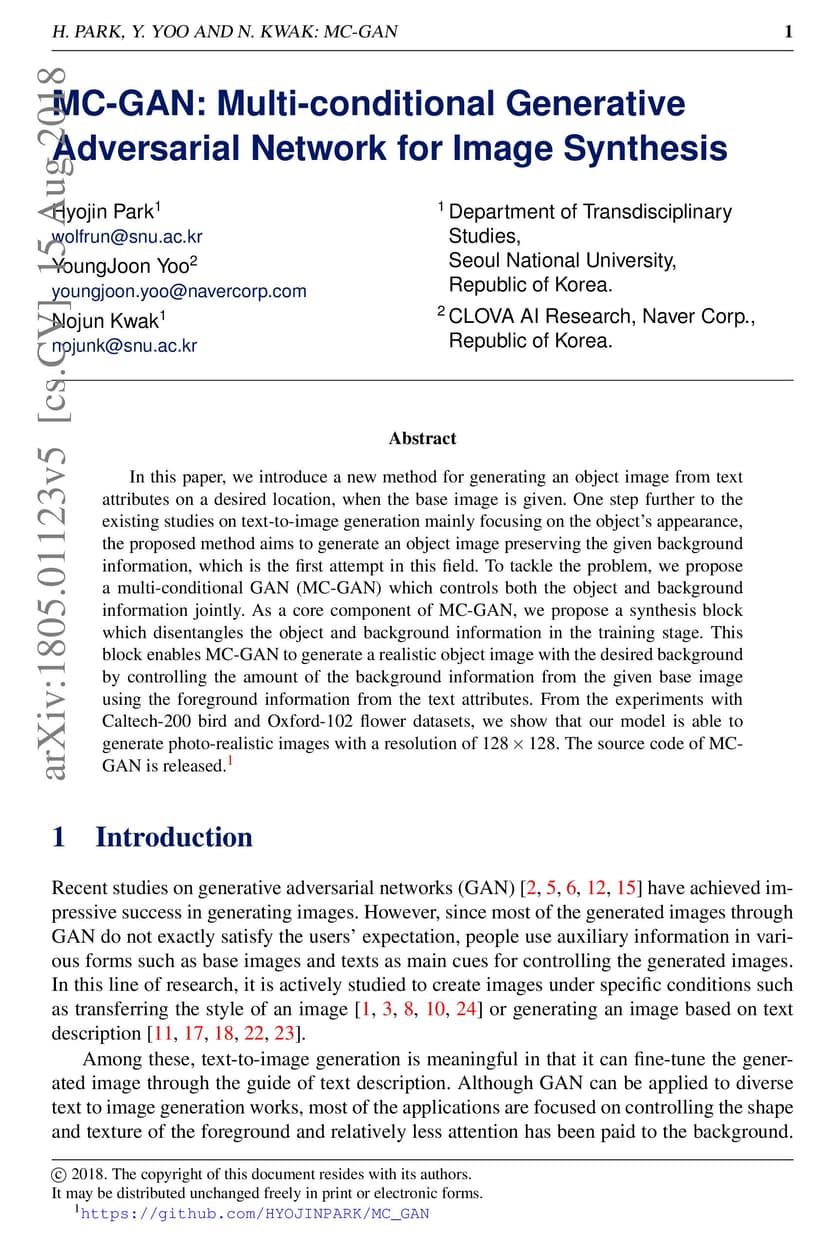 H. PARK, Y. YOO AND N. KWAK: MC-GAN 1

arXiv:1805.01123v5 [cs.CV] 15 Aug 2018

MC-GAN: Multi-conditional Generative Adversarial Network for Image Synthesis

Hyojin Park$^1$
wolfrun@snu.ac.kr
YoungJoon Yoo$^2$
youngjoon.yoo@navercorp.com
Nojun Kwak$^1$
nojunk@snu.ac.kr

$^1$ Department of Transdisciplinary Studies,
Seoul National University,
Republic of Korea.
$^2$ CLOVA AI Research, Naver Corp.,
Republic of Korea.

Abstract

In this paper, we introduce a new method for generating an object image from text attributes on a desired location, when the base image is given. One step further to the existing studies on text-to-image generation mainly focusing on the object's appearance, the proposed method aims to generate an object image preserving the given background information, which is the first attempt in this field. To tackle the problem, we propose a multi-conditional GAN (MC-GAN) which controls both the object and background information jointly. As a core component of MC-GAN, we propose a synthesis block which disentangles the object and background information in the training stage. This block enables MC-GAN to generate a realistic object image with the desired background by controlling the amount of the background information from the given base image using the foreground information from the text attributes. From the experiments with Caltech-200 bird and Oxford-102 flower datasets, we show that our model is able to generate photo-realistic images with a resolution of $128 \times 128$. The source code of MC-GAN is released.$^1$

1 Introduction

Recent studies on generative adversarial networks (GAN) [2, 5, 6, 12, 15] have achieved impressive success in generating images. However, since most of the generated images through GAN do not exactly satisfy the users' expectation, people use auxiliary information in various forms such as base images and texts as main cues for controlling the generated images. In this line of research, it is actively studied to create images under specific conditions such as transferring the style of an image [1, 3, 8, 10, 24] or generating an image based on text description [11, 17, 18, 22, 23].

Among these, text-to-image generation is meaningful in that it can fine-tune the generated image through the guide of text description. Although GAN can be applied to diverse text to image generation works, most of the applications are focused on controlling the shape and texture of the foreground and relatively less attention has been paid to the background.

© 2018. The copyright of this document resides with its authors.
It may be distributed unchanged freely in print or electronic forms.
$^1$https://github.com/HYOJINPARK/MC_GAN